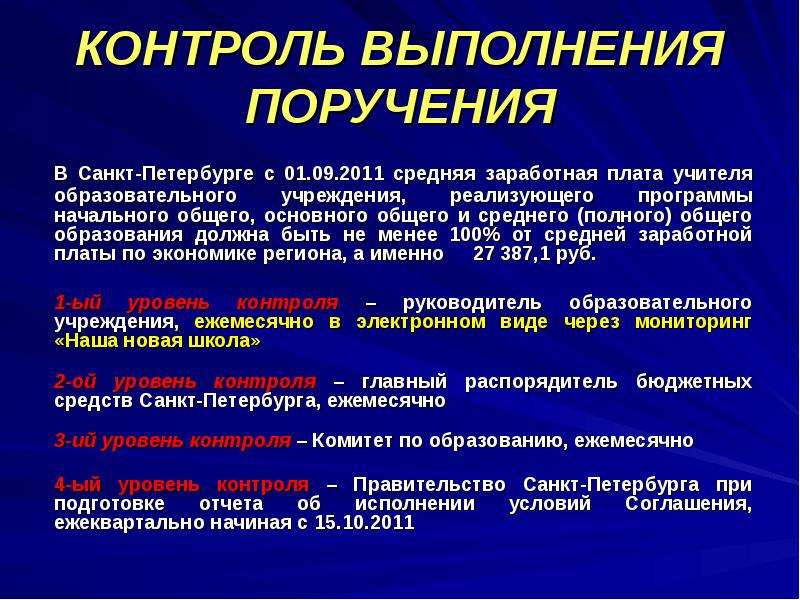 КОНТРОЛЬ ВЫПОЛНЕНИЯ ПОРУЧЕНИЯ

В Санкт-Петербурге с 01.09.2011 средняя заработная плата учителя образовательного учреждения, реализующего программы начального общего, основного общего и среднего (полного) общего образования должна быть не менее 100% от средней заработной платы по экономике региона, а именно 27 387,1 руб.

1-ый уровень контроля – руководитель образовательного учреждения, ежемесячно в электронном виде через мониторинг «Наша новая школа»

2-ой уровень контроля – главный распорядитель бюджетных средств Санкт-Петербурга, ежемесячно

3-ий уровень контроля – Комитет по образованию, ежемесячно

4-ый уровень контроля – Правительство Санкт-Петербурга при подготовке отчета об исполнении условий Соглашения, ежеквартально начиная с 15.10.2011